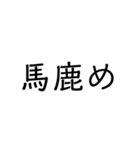 馬鹿め